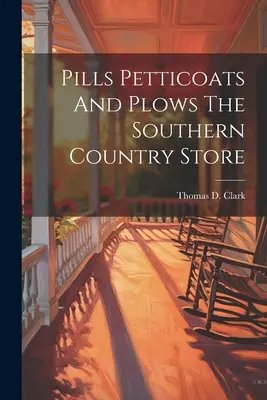 Pills Petticoats And Plows The Southern Country Store

Thomas D. Clark